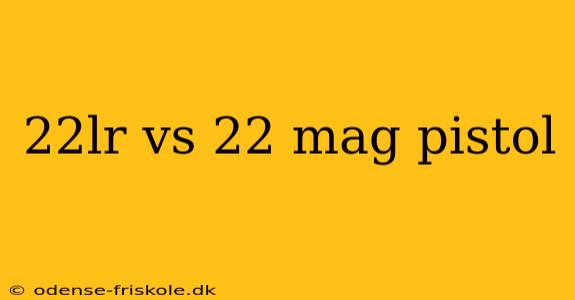 22lr vs 22 mag pistol

© odense-friskole.dk